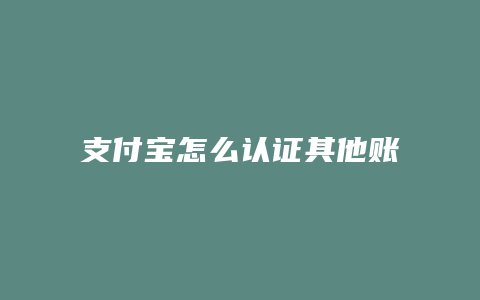 支付宝怎么认证其他账